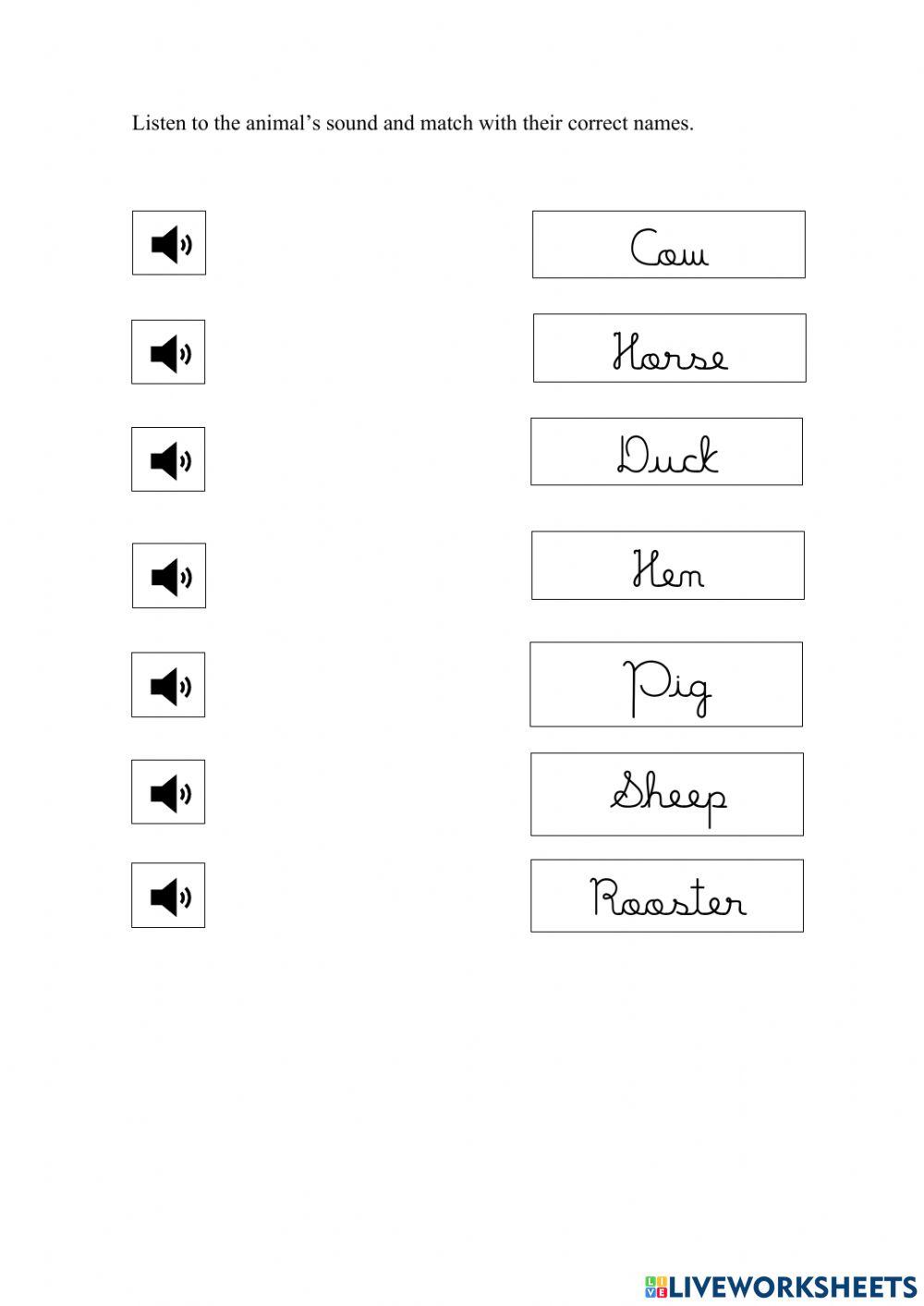 Listen to the animal's sound and match with their correct names.

Cow

Horse

Duck

Hen

Pig

Sheep

Rooster

LIVEWORKSHEETS